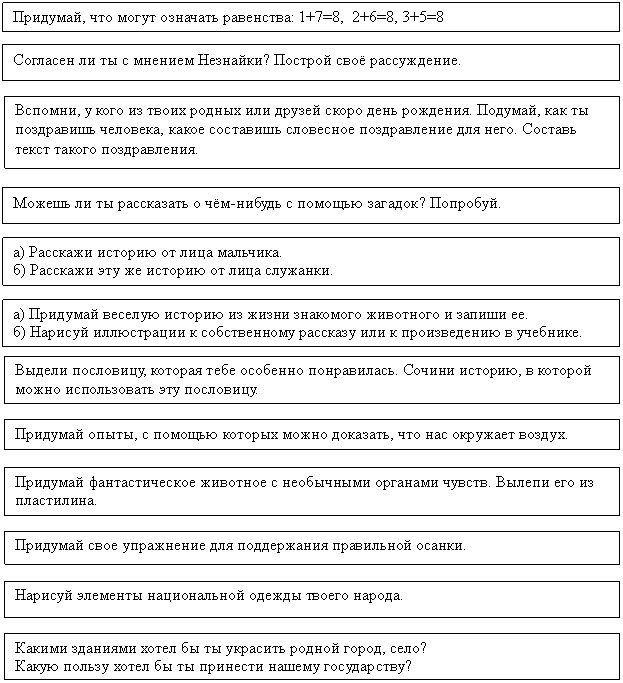 Придумай, что могут означать равенства: $1+7=8$, $2+6=8$, $3+5=8$

Согласен ли ты с мнением Незнайки? Построй своё рассуждение.

Вспомни, у кого из твоих родных или друзей скоро день рождения. Подумай, как ты поздравишь человека, какое составишь словесное поздравление для него. Составь текст такого поздравления.

Можешь ли ты рассказать о чём-нибудь с помощью загадок? Попробуй.

а) Расскажи историю от лица мальчика.
б) Расскажи эту же историю от лица служанки.

а) Придумай веселую историю из жизни знакомого животного и запиши ее.
б) Нарисуй иллюстрации к собственному рассказу или к произведению в учебнике.

Выдели пословицу, которая тебе особенно понравилась. Сочини историю, в которой можно использовать эту пословицу.

Придумай опыты, с помощью которых можно доказать, что нас окружает воздух.

Придумай фантастическое животное с необычными органами чувств. Вылепи его из пластилина.

Придумай свое упражнение для поддержания правильной осанки.

Нарисуй элементы национальной одежды твоего народа.

Какими зданиями хотел бы ты украсить родной город, село?
Какую пользу хотел бы ты принести нашему государству?